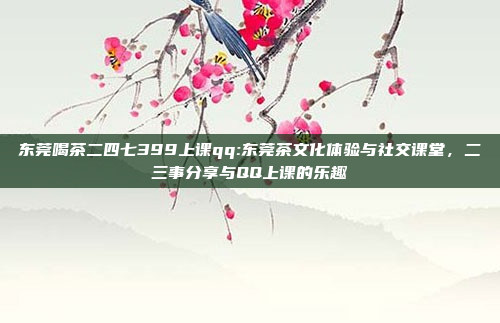 东莞喝茶二四七399上课qq:东莞茶文化体验与社交课堂，二三事分享与QQ上课的乐趣